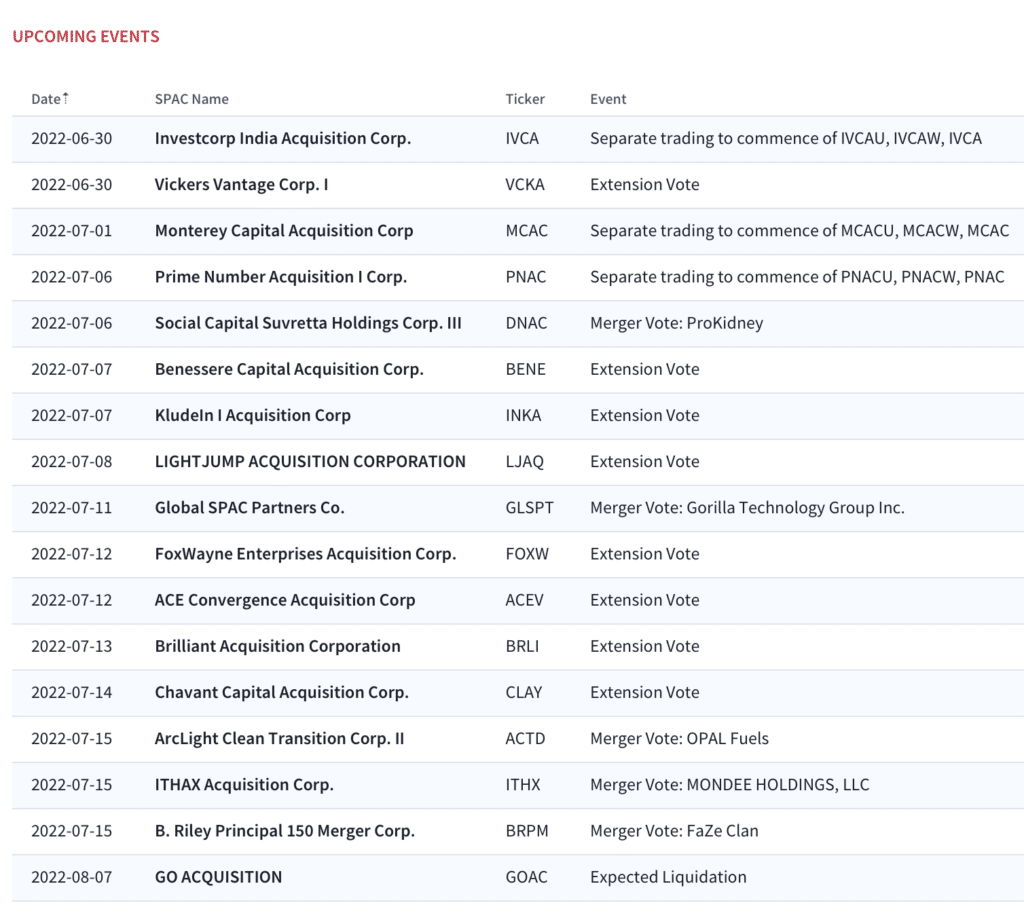 UPCOMING EVENTS

| Date↑ | SPAC Name | Ticker | Event |
|---|---|---|---|
| 2022-06-30 | Investcorp India Acquisition Corp. | IVCA | Separate trading to commence of IVCAU, IVCAW, IVCA |
| 2022-06-30 | Vickers Vantage Corp. I | VCKA | Extension Vote |
| 2022-07-01 | Monterey Capital Acquisition Corp | MCAC | Separate trading to commence of MCACU, MCACW, MCAC |
| 2022-07-06 | Prime Number Acquisition I Corp. | PNAC | Separate trading to commence of PNACU, PNACW, PNAC |
| 2022-07-06 | Social Capital Suvretta Holdings Corp. III | DNAC | Merger Vote: ProKidney |
| 2022-07-07 | Benessere Capital Acquisition Corp. | BENE | Extension Vote |
| 2022-07-07 | KludeIn I Acquisition Corp | INKA | Extension Vote |
| 2022-07-08 | LIGHTJUMP ACQUISITION CORPORATION | LJAQ | Extension Vote |
| 2022-07-11 | Global SPAC Partners Co. | GLSPT | Merger Vote: Gorilla Technology Group Inc. |
| 2022-07-12 | FoxWayne Enterprises Acquisition Corp. | FOXW | Extension Vote |
| 2022-07-12 | ACE Convergence Acquisition Corp | ACEV | Extension Vote |
| 2022-07-13 | Brilliant Acquisition Corporation | BRLI | Extension Vote |
| 2022-07-14 | Chavant Capital Acquisition Corp. | CLAY | Extension Vote |
| 2022-07-15 | ArcLight Clean Transition Corp. II | ACTD | Merger Vote: OPAL Fuels |
| 2022-07-15 | ITHAX Acquisition Corp. | ITHX | Merger Vote: MONDEE HOLDINGS, LLC |
| 2022-07-15 | B. Riley Principal 150 Merger Corp. | BRPM | Merger Vote: FaZe Clan |
| 2022-08-07 | GO ACQUISITION | GOAC | Expected Liquidation |